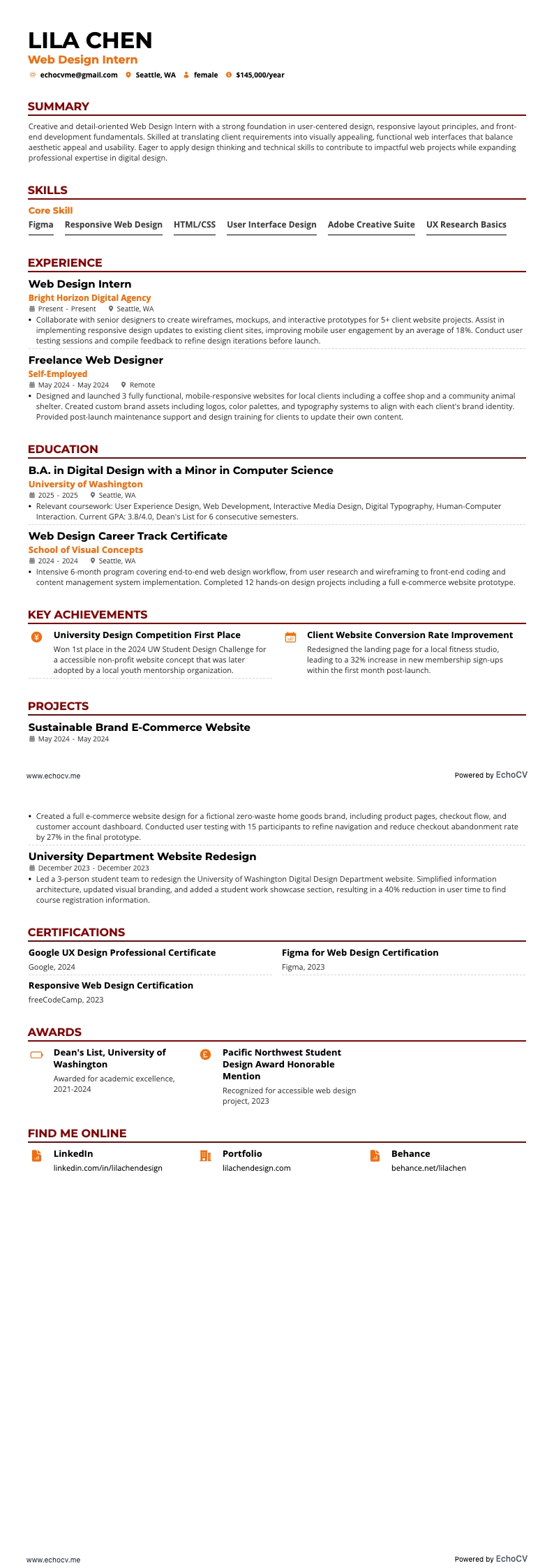 LILA CHEN

Web Design Intern

echocvme@gmail.com Seattle, WA female $145,000/year

SUMMARY

Creative and detail-oriented Web Design Intern with a strong foundation in user-centered design, responsive layout principles, and front-end development fundamentals. Skilled at translating client requirements into visually appealing, functional web interfaces that balance aesthetic appeal and usability. Eager to apply design thinking and technical skills to contribute to impactful web projects while expanding professional expertise in digital design.

SKILLS

Core Skill

Figma Responsive Web Design HTML/CSS User Interface Design Adobe Creative Suite UX Research Basics

EXPERIENCE

Web Design Intern

Bright Horizon Digital Agency

Present - Present Seattle, WA

• Collaborate with senior designers to create wireframes, mockups, and interactive prototypes for 5+ client website projects. Assist in implementing responsive design updates to existing client sites, improving mobile user engagement by an average of 18%. Conduct user testing sessions and compile feedback to refine design iterations before launch.

Freelance Web Designer

Self-Employed

May 2024 - May 2024 Remote

• Designed and launched 3 fully functional, mobile-responsive websites for local clients including a coffee shop and a community animal shelter. Created custom brand assets including logos, color palettes, and typography systems to align with each client's brand identity. Provided post-launch maintenance support and design training for clients to update their own content.

EDUCATION

B.A. in Digital Design with a Minor in Computer Science

University of Washington

2025 - 2025 Seattle, WA

• Relevant coursework: User Experience Design, Web Development, Interactive Media Design, Digital Typography, Human-Computer Interaction. Current GPA: 3.8/4.0, Dean's List for 6 consecutive semesters.

Web Design Career Track Certificate

School of Visual Concepts

2024 - 2024 Seattle, WA

• Intensive 6-month program covering end-to-end web design workflow, from user research and wireframing to front-end coding and content management system implementation. Completed 12 hands-on design projects including a full e-commerce website prototype.

KEY ACHIEVEMENTS

University Design Competition First Place

Won 1st place in the 2024 UW Student Design Challenge for a accessible non-profit website concept that was later adopted by a local youth mentorship organization.

Client Website Conversion Rate Improvement

Redesigned the landing page for a local fitness studio, leading to a 32% increase in new membership sign-ups within the first month post-launch.

PROJECTS

Sustainable Brand E-Commerce Website

May 2024 - May 2024

www.echocv.me Powered by EchoCV

• Created a full e-commerce website design for a fictional zero-waste home goods brand, including product pages, checkout flow, and customer account dashboard. Conducted user testing with 15 participants to refine navigation and reduce checkout abandonment rate by 27% in the final prototype.

University Department Website Redesign

December 2023 - December 2023

• Led a 3-person student team to redesign the University of Washington Digital Design Department website. Simplified information architecture, updated visual branding, and added a student work showcase section, resulting in a 40% reduction in user time to find course registration information.

CERTIFICATIONS

Google UX Design Professional Certificate

Google, 2024

Figma for Web Design Certification

Figma, 2023

Responsive Web Design Certification

freeCodeCamp, 2023

AWARDS

Dean's List, University of Washington

Awarded for academic excellence, 2021-2024

Pacific Northwest Student Design Award Honorable Mention

Recognized for accessible web design project, 2023

FIND ME ONLINE

LinkedIn

linkedin.com/in/lilachendesign

Portfolio

lilachendesign.com

Behance

behance.net/lilachen

www.echocv.me Powered by EchoCV